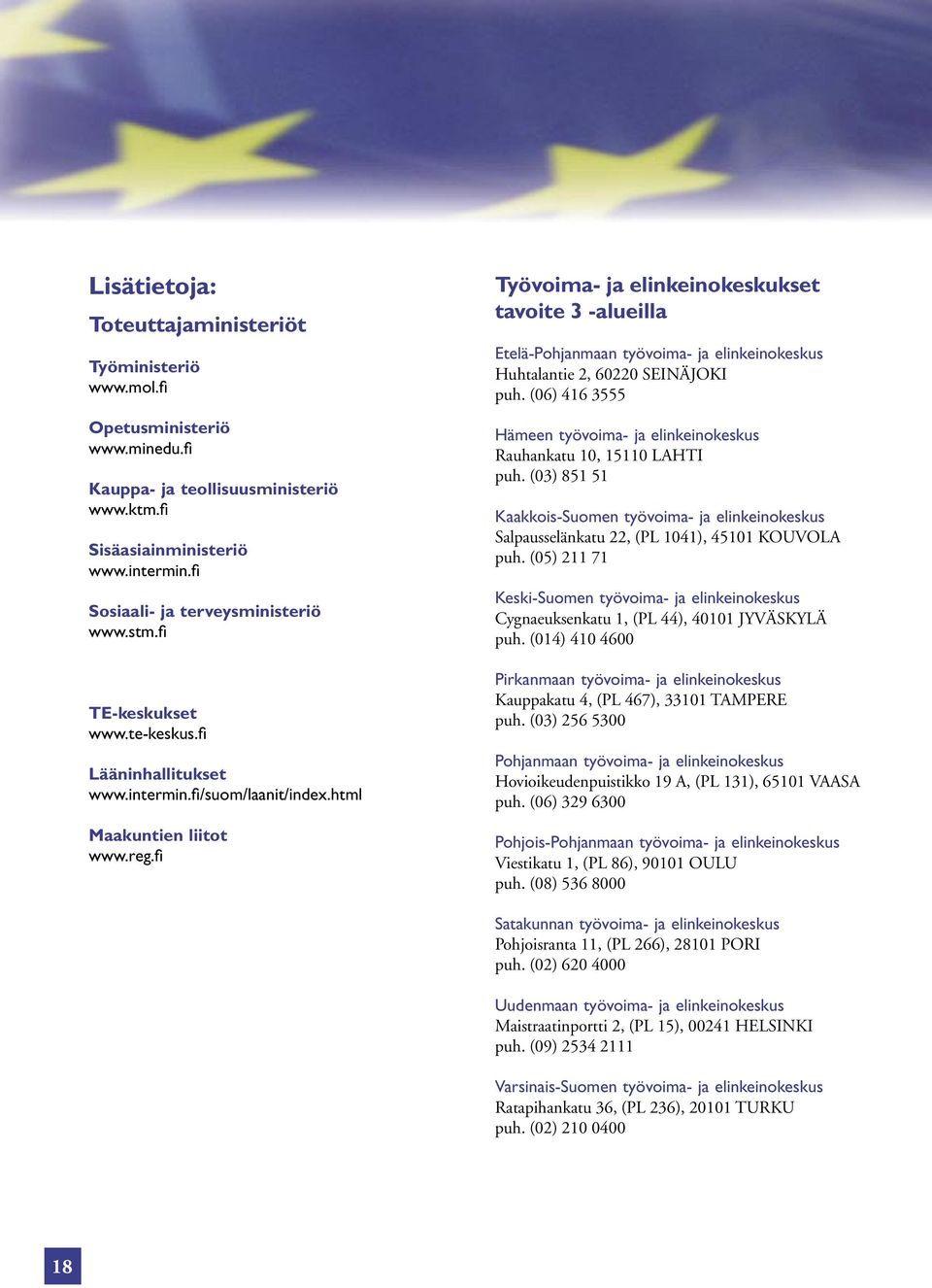 Lisätietoja:

Toteuttajaministeriöt

Työministeriö
www.mol.fi

Opetusministeriö
www.minedu.fi

Kauppa- ja teollisuusministeriö
www.ktm.fi

Sisäasiainministeriö
www.intermin.fi

Sosiaali- ja terveysministeriö
www.stm.fi

TE-keskukset
www.te-keskus.fi

Lääninhallitukset
www.intermin.fi/suom/laanit/index.html

Maakuntien liitot
www.reg.fi

Työvoima- ja elinkeinokeskukset tavoite 3 -alueilla

Etelä-Pohjanmaan työvoima- ja elinkeinokeskus
Huhtalantie 2, 60220 SEINÄJOKI
puh. (06) 416 3555

Hämeen työvoima- ja elinkeinokeskus
Rauhankatu 10, 15110 LAHTI
puh. (03) 851 51

Kaakkois-Suomen työvoima- ja elinkeinokeskus
Salpausselänkatu 22, (PL 1041), 45101 KOUVOLA
puh. (05) 211 71

Keski-Suomen työvoima- ja elinkeinokeskus
Cygnaeuksenkatu 1, (PL 44), 40101 JYVÄSKYLÄ
puh. (014) 410 4600

Pirkanmaan työvoima- ja elinkeinokeskus
Kauppakatu 4, (PL 467), 33101 TAMPERE
puh. (03) 256 5300

Pohjanmaan työvoima- ja elinkeinokeskus
Hovioikeudenpuistikko 19 A, (PL 131), 65101 VAASA
puh. (06) 329 6300

Pohjois-Pohjanmaan työvoima- ja elinkeinokeskus
Viestikatu 1, (PL 86), 90101 OULU
puh. (08) 536 8000

Satakunnan työvoima- ja elinkeinokeskus
Pohjoisranta 11, (PL 266), 28101 PORI
puh. (02) 620 4000

Uudenmaan työvoima- ja elinkeinokeskus
Maistraatinportti 2, (PL 15), 00241 HELSINKI
puh. (09) 2534 2111

Varsinais-Suomen työvoima- ja elinkeinokeskus
Ratapihankatu 36, (PL 236), 20101 TURKU
puh. (02) 210 0400

18